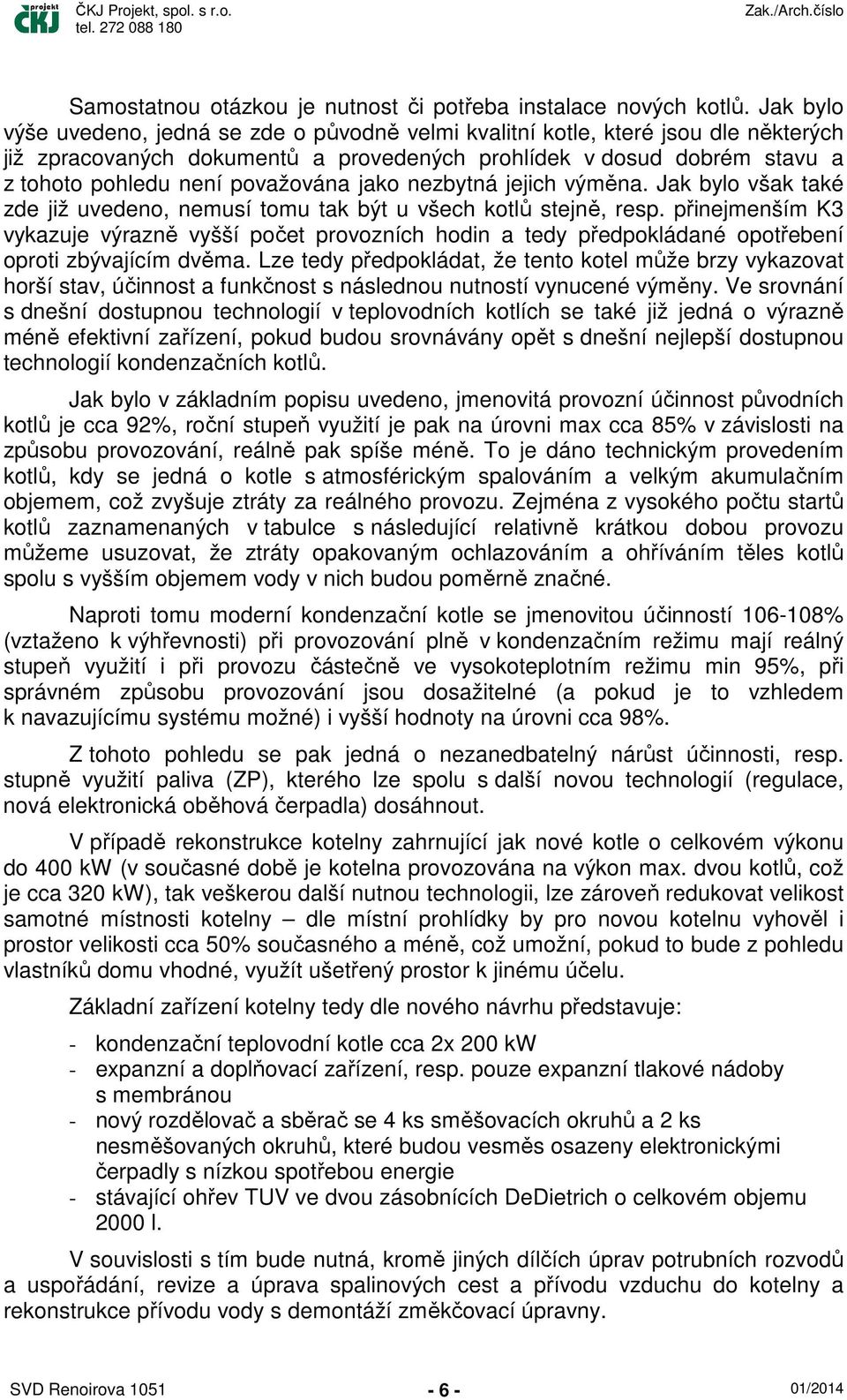 projekt ČKJ

ČKJ Projekt, spol. s r.o.
tel. 272 088 180

Zak./Arch.číslo

Samostatnou otázkou je nutnost či potřeba instalace nových kotlů. Jak bylo výše uvedeno, jedná se zde o původně velmi kvalitní kotle, které jsou dle některých již zpracovaných dokumentů a provedených prohlídek v dosud dobrém stavu a z tohoto pohledu není považována jako nezbytná jejich výměna. Jak bylo však také zde již uvedeno, nemusí tomu tak být u všech kotlů stejně, resp. přinejmenším K3 vykazuje výrazně vyšší počet provozních hodin a tedy předpokládané opotřebení oproti zbývajícím dvěma. Lze tedy předpokládat, že tento kotel může brzy vykazovat horší stav, účinnost a funkčnost s následnou nutností vynucené výměny. Ve srovnání s dnešní dostupnou technologií v teplovodních kotlích se také již jedná o výrazně méně efektivní zařízení, pokud budou srovnávány opět s dnešní nejlepší dostupnou technologií kondenzačních kotlů.

Jak bylo v základním popisu uvedeno, jmenovitá provozní účinnost původních kotlů je cca 92%, roční stupeň využití je pak na úrovni max cca 85% v závislosti na způsobu provozování, reálně pak spíše méně. To je dáno technickým provedením kotlů, kdy se jedná o kotle s atmosférickým spalováním a velkým akumulačním objemem, což zvyšuje ztráty za reálného provozu. Zejména z vysokého počtu startů kotlů zaznamenaných v tabulce s následující relativně krátkou dobou provozu můžeme usuzovat, že ztráty opakovaným ochlazováním a ohříváním těles kotlů spolu s vyšším objemem vody v nich budou poměrně značné.

Naproti tomu moderní kondenzační kotle se jmenovitou účinností 106-108% (vztaženo k výhřevnosti) při provozování plně v kondenzačním režimu mají reálný stupeň využití i při provozu částečně ve vysokoteplotním režimu min 95%, při správném způsobu provozování jsou dosažitelné (a pokud je to vzhledem k navazujícímu systému možné) i vyšší hodnoty na úrovni cca 98%.

Z tohoto pohledu se pak jedná o nezanedbatelný nárůst účinnosti, resp. stupně využití paliva (ZP), kterého lze spolu s další novou technologií (regulace, nová elektronická oběhová čerpadla) dosáhnout.

V případě rekonstrukce kotelny zahrnující jak nové kotle o celkovém výkonu do 400 kW (v současné době je kotelna provozována na výkon max. dvou kotlů, což je cca 320 kW), tak veškerou další nutnou technologii, lze zároveň redukovat velikost samotné místnosti kotelny – dle místní prohlídky by pro novou kotelnu vyhověl i prostor velikosti cca 50% současného a méně, což umožní, pokud to bude z pohledu vlastníků domu vhodné, využít ušetřený prostor k jinému účelu.

Základní zařízení kotelny tedy dle nového návrhu představuje:

- kondenzační teplovodní kotle cca 2x 200 kW
- expanzní a doplňovací zařízení, resp. pouze expanzní tlakové nádoby s membránou
- nový rozdělovač a sběrač se 4 ks směšovacích okruhů a 2 ks nesměšovaných okruhů, které budou vesměs osazeny elektronickými čerpadly s nízkou spotřebou energie
- stávající ohřev TUV ve dvou zásobnících DeDietrich o celkovém objemu 2000 l.

V souvislosti s tím bude nutná, kromě jiných dílčích úprav potrubních rozvodů a uspořádání, revize a úprava spalinových cest a přívodu vzduchu do kotelny a rekonstrukce přívodu vody s demontáží změkčovací úpravny.

SVD Renoirova 1051 - 6 - 01/2014